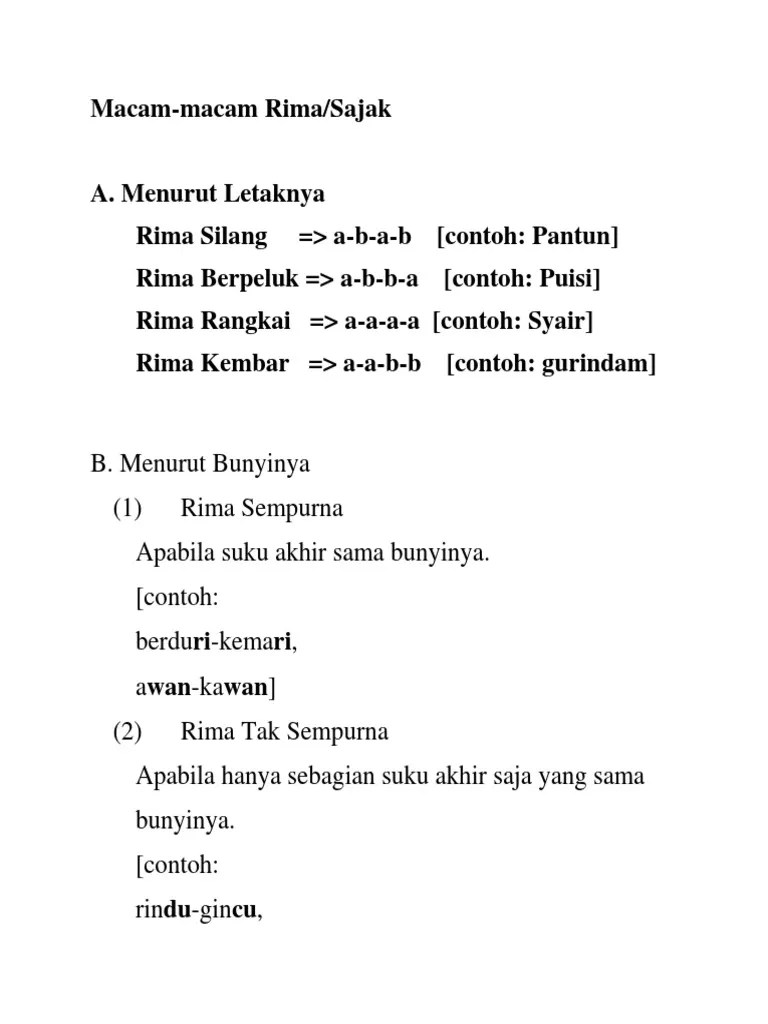 Macam-macam Rima/Sajak

A. Menurut Letaknya

Rima Silang => a-b-a-b [contoh: Pantun]

Rima Berpeluk => a-b-b-a [contoh: Puisi]

Rima Rangkai => a-a-a-a [contoh: Syair]

Rima Kembar => a-a-b-b [contoh: gurindam]

B. Menurut Bunyinya

(1) Rima Sempurna

Apabila suku akhir sama bunyinya.

[contoh:

berduri-kemari,

awan-kawan]

(2) Rima Tak Sempurna

Apabila hanya sebagian suku akhir saja yang sama bunyinya.

[contoh:

rindu-gincu,